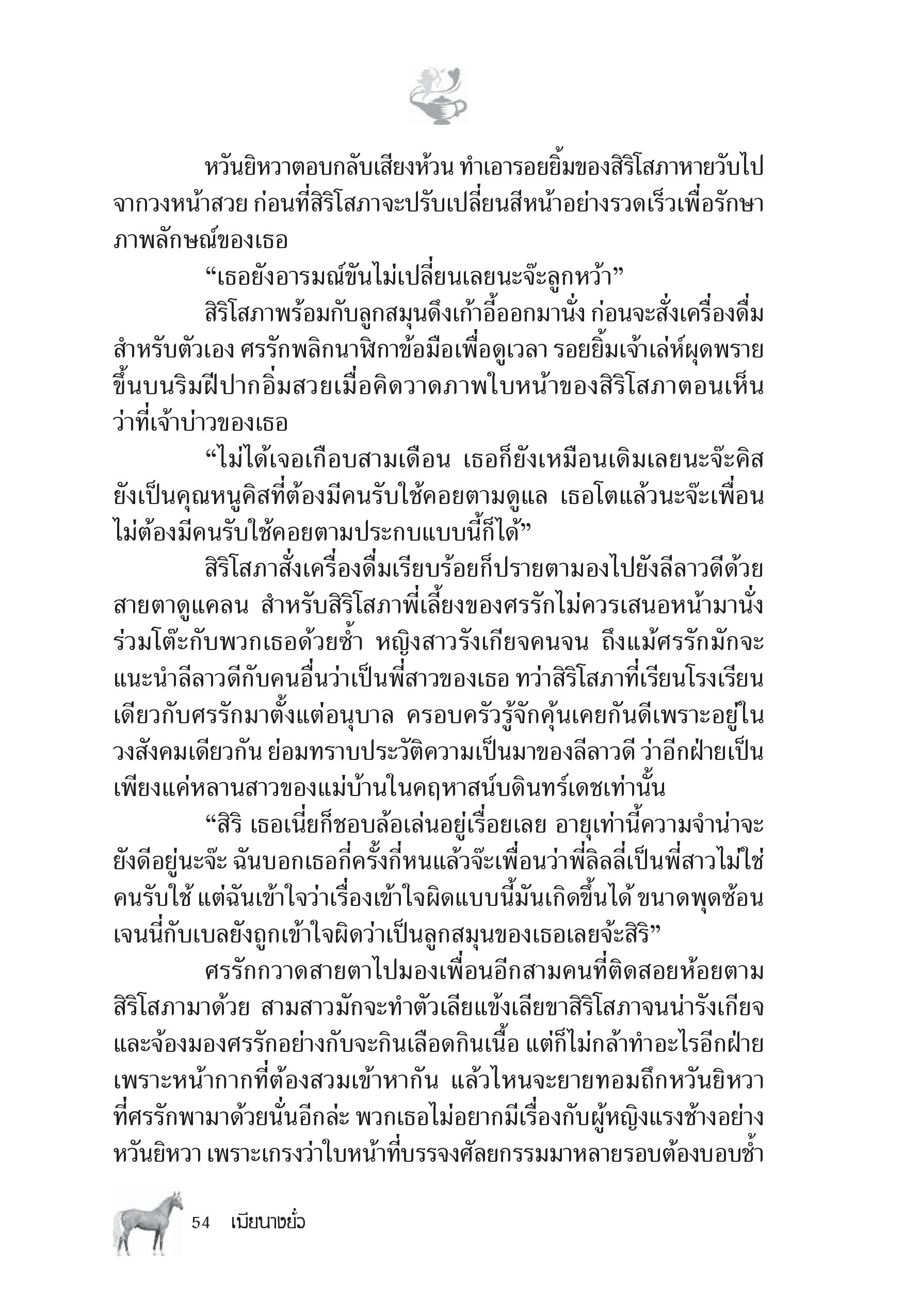 หวันยิหวาตอบกลับเสียงห้วน ทำเอารอยยิ้มของสิริโสภาหายวับไปจากวงหน้าสวย ก่อนที่สิริโสภาจะปรับเปลี่ยนสีหน้าอย่างรวดเร็วเพื่อรักษาภาพลักษณ์ของเธอ

“เธอยังอารมณ์ขันไม่เปลี่ยนเลยนะจ๊ะลูกหว้า”

สิริโสภาพร้อมกับลูกสมุนดึงเก้าอี้ออกมานั่ง ก่อนจะสั่งเครื่องดื่มสำหรับตัวเอง ศรรักพลิกนาฬิกาข้อมือเพื่อดูเวลา รอยยิ้มเจ้าเล่ห์ผุดพรายขึ้นบนริมฝีปากอิ่มสวยเมื่อคิดวาดภาพใบหน้าของสิริโสภาตอนเห็นว่าที่เจ้าบ่าวของเธอ

“ไม่ได้เจอเกือบสามเดือน เธอก็ยังเหมือนเดิมเลยนะจ๊ะคิส ยังเป็นคุณหนูคิสที่ต้องมีคนรับใช้คอยตามดูแล เธอโตแล้วนะจ๊ะเพื่อน ไม่ต้องมีคนรับใช้คอยตามประกบแบบนี้ก็ได้”

สิริโสภาสั่งเครื่องดื่มเรียบร้อยก็ปรายตามองไปยังลีลาวดีด้วยสายตาดูแคลน สำหรับสิริโสภาพี่เลี้ยงของศรรักไม่ควรเสนอหน้ามานั่งร่วมโต๊ะกับพวกเธอด้วยซ้ำ หญิงสาวรังเกียจคนจน ถึงแม้ศรรักมักจะแนะนำลีลาวดีกับคนอื่นว่าเป็นพี่สาวของเธอ ทว่าสิริโสภาที่เรียนโรงเรียนเดียวกับศรรักมาตั้งแต่อนุบาล ครอบครัวรู้จักคุ้นเคยกันดีเพราะอยู่ในวงสังคมเดียวกัน ย่อมทราบประวัติความเป็นมาของลีลาวดี ว่าอีกฝ่ายเป็นเพียงแค่หลานสาวของแม่บ้านในคฤหาสน์บดินทร์เดชเท่านั้น

“สิริ เธอเนี่ยก็ชอบล้อเล่นอยู่เรื่อยเลย อายุเท่านี้ความจำน่าจะยังดีอยู่นะจ๊ะ ฉันบอกเธอกี่ครั้งกี่หนแล้วจ๊ะเพื่อนว่าพี่ลิลลี่เป็นพี่สาวไม่ใช่คนรับใช้ แต่ฉันเข้าใจว่าเรื่องเข้าใจผิดแบบนี้มันเกิดขึ้นได้ ขนาดพุดซ้อน เจนนี่กับเบลยังถูกเข้าใจผิดว่าเป็นลูกสมุนของเธอเลยจ้ะสิริ”

ศรรักกวาดสายตาไปมองเพื่อนอีกสามคนที่ติดสอยห้อยตามสิริโสภามาด้วย สามสาวมักจะทำตัวเลียแข้งเลียขาสิริโสภาจนน่ารังเกียจ และจ้องมองศรรักอย่างกับจะกินเลือดกินเนื้อ แต่ก็ไม่กล้าทำอะไรอีกฝ่ายเพราะหน้ากากที่ต้องสวมเข้าหากัน แล้วไหนจะยายทอมถึกหวันยิหวาที่ศรรักพามาด้วยนั่นอีกล่ะ พวกเธอไม่อยากมีเรื่องกับผู้หญิงแรงช้างอย่างหวันยิหวา เพราะเกรงว่าใบหน้าที่บรรจงศัลยกรรมมาหลายรอบต้องบอบช้ำ

54 เมียนางยั่ว